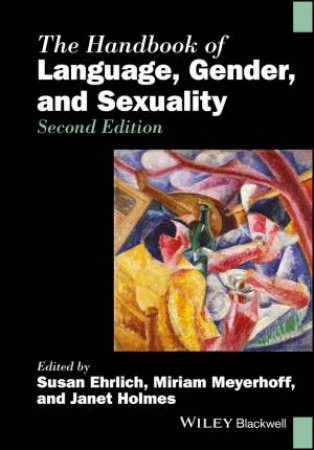 The Handbook of
Language, Gender, and Sexuality
Second Edition

Edited by
Susan Ehrlich, Miriam Meyerhoff, and Janet Holmes

WILEY Blackwell